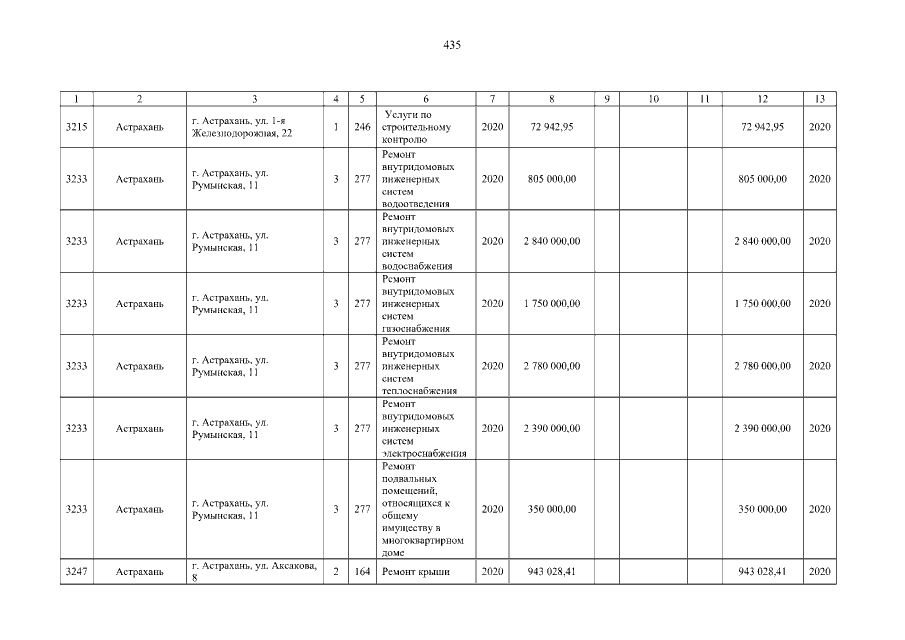 435

| 1 | 2 | 3 | 4 | 5 | 6 | 7 | 8 | 9 | 10 | 11 | 12 | 13 |
|---|---|---|---|---|---|---|---|---|---|---|---|---|
| 3215 | Астрахань | г. Астрахань, ул. 1-я Железнодорожная, 22 | 1 | 246 | Услуги по строительному контролю | 2020 | 72 942,95 | | | | 72 942,95 | 2020 |
| 3233 | Астрахань | г. Астрахань, ул. Румынская, 11 | 3 | 277 | Ремонт внутридомовых инженерных систем водоотведения | 2020 | 805 000,00 | | | | 805 000,00 | 2020 |
| 3233 | Астрахань | г. Астрахань, ул. Румынская, 11 | 3 | 277 | Ремонт внутридомовых инженерных систем водоснабжения | 2020 | 2 840 000,00 | | | | 2 840 000,00 | 2020 |
| 3233 | Астрахань | г. Астрахань, ул. Румынская, 11 | 3 | 277 | Ремонт внутридомовых инженерных систем газоснабжения | 2020 | 1 750 000,00 | | | | 1 750 000,00 | 2020 |
| 3233 | Астрахань | г. Астрахань, ул. Румынская, 11 | 3 | 277 | Ремонт внутридомовых инженерных систем теплоснабжения | 2020 | 2 780 000,00 | | | | 2 780 000,00 | 2020 |
| 3233 | Астрахань | г. Астрахань, ул. Румынская, 11 | 3 | 277 | Ремонт внутридомовых инженерных систем электроснабжения | 2020 | 2 390 000,00 | | | | 2 390 000,00 | 2020 |
| 3233 | Астрахань | г. Астрахань, ул. Румынская, 11 | 3 | 277 | Ремонт подвальных помещений, относящихся к общему имуществу в многоквартирном доме | 2020 | 350 000,00 | | | | 350 000,00 | 2020 |
| 3247 | Астрахань | г. Астрахань, ул. Аксакова, 8 | 2 | 164 | Ремонт крыши | 2020 | 943 028,41 | | | | 943 028,41 | 2020 |